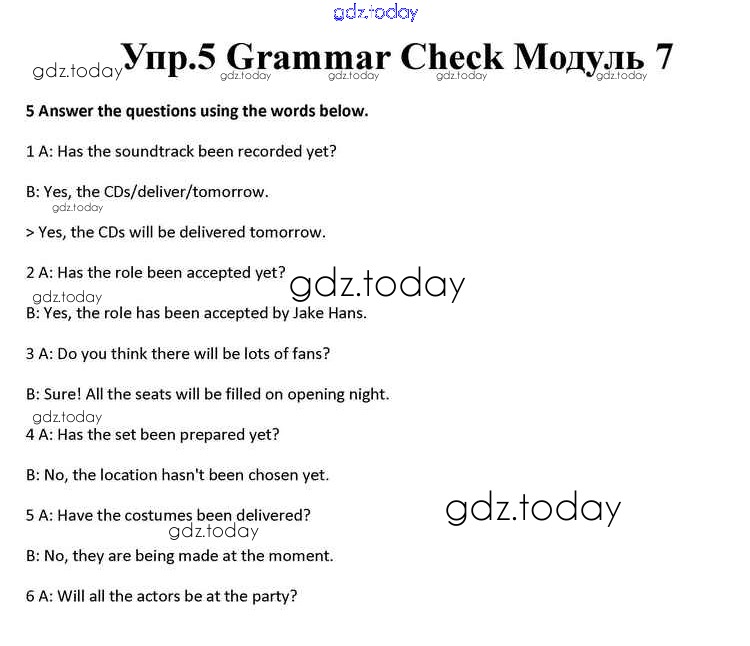 gdz.today

gdz.today Упр.5 Grammar Check Модуль 7 gdz.today gdz.today gdz.today gdz.today

5 Answer the questions using the words below.

1 A: Has the soundtrack been recorded yet?

B: Yes, the CDs/deliver/tomorrow.

gdz.today

> Yes, the CDs will be delivered tomorrow.

2 A: Has the role been accepted yet? gdz.today

gdz.today

B: Yes, the role has been accepted by Jake Hans.

3 A: Do you think there will be lots of fans?

B: Sure! All the seats will be filled on opening night.

gdz.today

4 A: Has the set been prepared yet?

B: No, the location hasn't been chosen yet.

5 A: Have the costumes been delivered? gdz.today

gdz.today

B: No, they are being made at the moment.

6 A: Will all the actors be at the party?